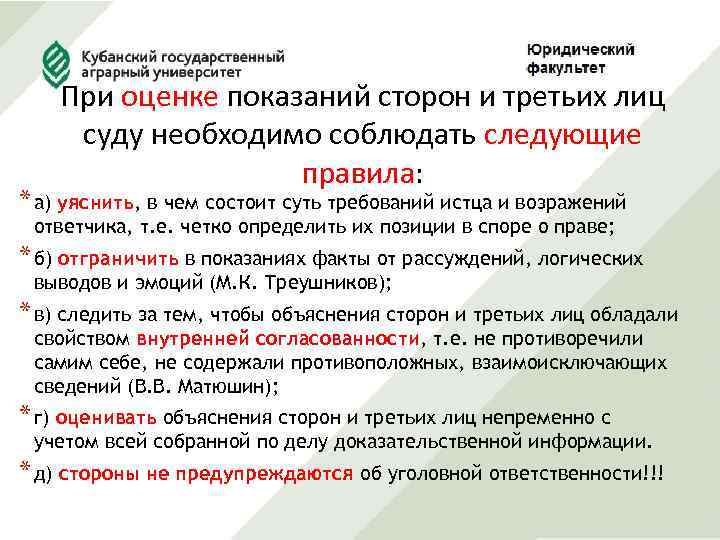 Кубанский государственный аграрный университет

Юридический факультет

При оценке показаний сторон и третьих лиц суду необходимо соблюдать следующие правила:

* а) уяснить, в чем состоит суть требований истца и возражений ответчика, т.е. четко определить их позиции в споре о праве;

* б) отграничить в показаниях факты от рассуждений, логических выводов и эмоций (М.К. Треушников);

* в) следить за тем, чтобы объяснения сторон и третьих лиц обладали свойством внутренней согласованности, т.е. не противоречили самим себе, не содержали противоположных, взаимоисключающих сведений (В.В. Матюшин);

* г) оценивать объяснения сторон и третьих лиц непременно с учетом всей собранной по делу доказательственной информации.

* д) стороны не предупреждаются об уголовной ответственности!!!